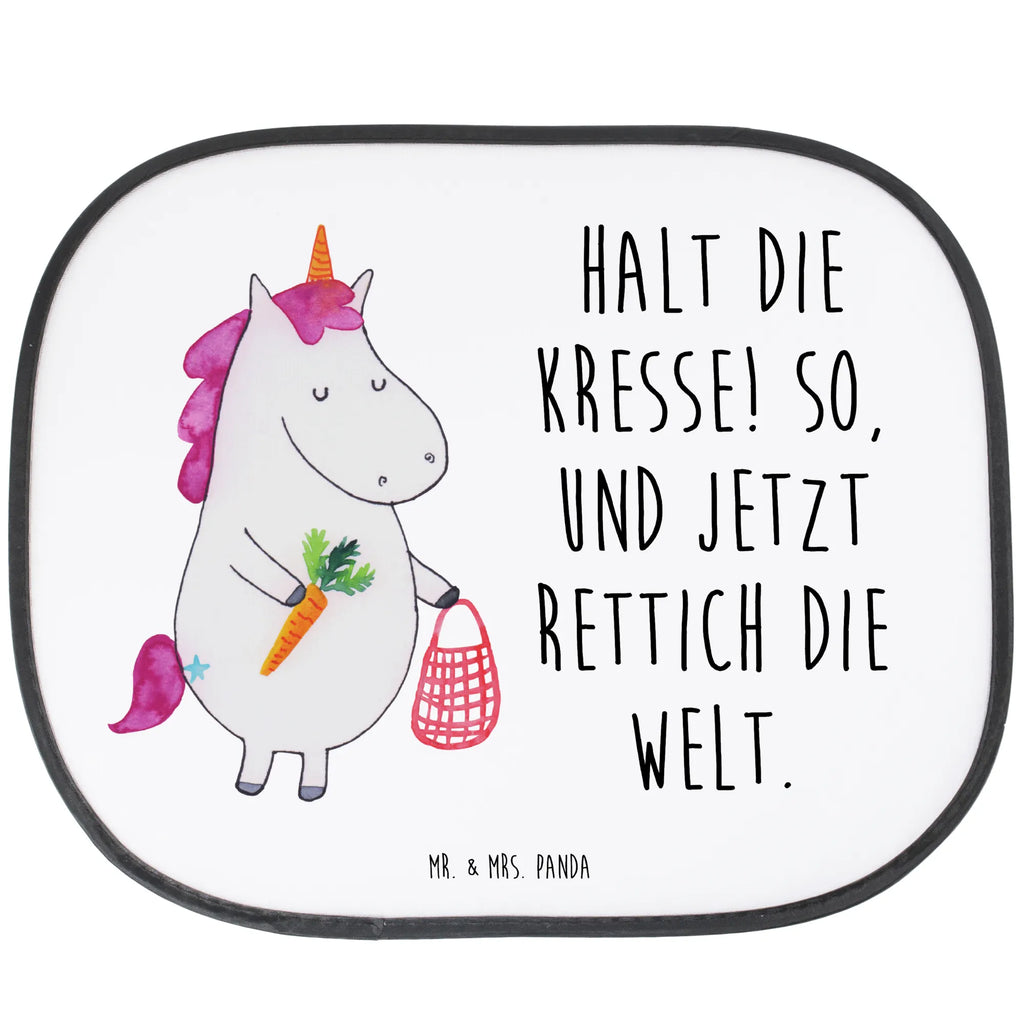 HALT DIE KRESSE! SO, UND JETZT RETTICH DIE WELT.

MR. & MRS. PANDA